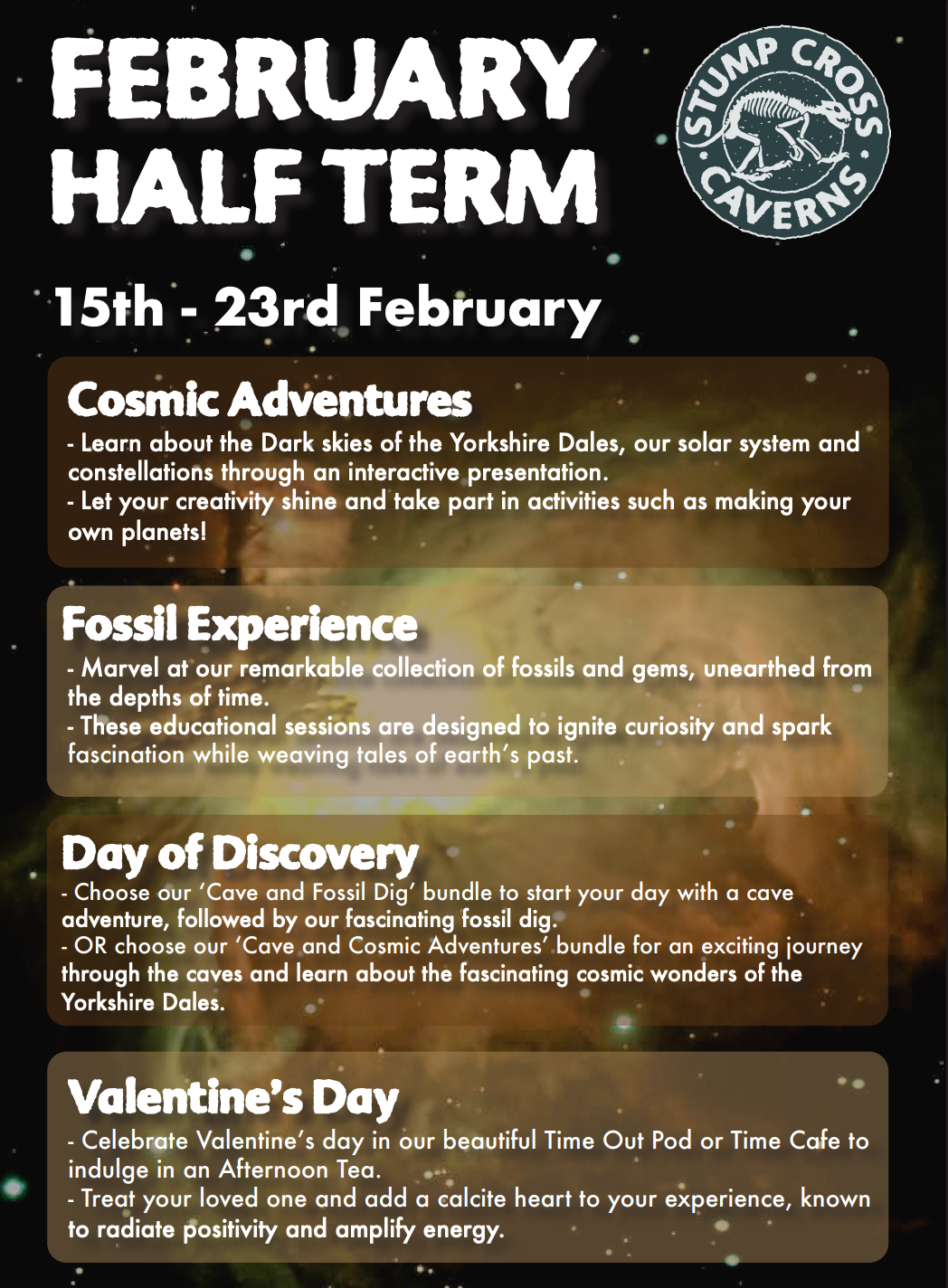 FEBRUARY HALF TERM

STUMP CROSS CAVERNS

15th - 23rd February

Cosmic Adventures
- Learn about the Dark skies of the Yorkshire Dales, our solar system and constellations through an interactive presentation.
- Let your creativity shine and take part in activities such as making your own planets!

Fossil Experience
- Marvel at our remarkable collection of fossils and gems, unearthed from the depths of time.
- These educational sessions are designed to ignite curiosity and spark fascination while weaving tales of earth's past.

Day of Discovery
- Choose our 'Cave and Fossil Dig' bundle to start your day with a cave adventure, followed by our fascinating fossil dig.
- OR choose our 'Cave and Cosmic Adventures' bundle for an exciting journey through the caves and learn about the fascinating cosmic wonders of the Yorkshire Dales.

Valentine's Day
- Celebrate Valentine's day in our beautiful Time Out Pod or Time Cafe to indulge in an Afternoon Tea.
- Treat your loved one and add a calcite heart to your experience, known to radiate positivity and amplify energy.